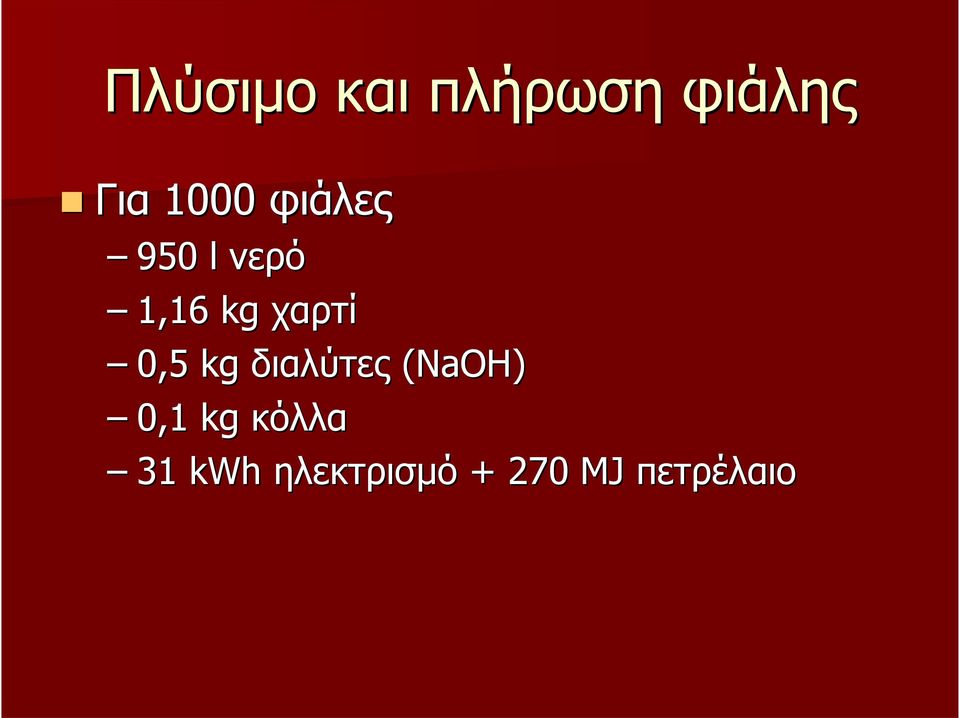 Πλύσιμο και πλήρωση φιάλης

Για 1000 φιάλες
– 950 l νερό
– 1,16 kg χαρτί
– 0,5 kg διαλύτες ($NaOH$)
– 0,1 kg κόλλα
– 31 kWh ηλεκτρισμό + 270 MJ πετρέλαιο